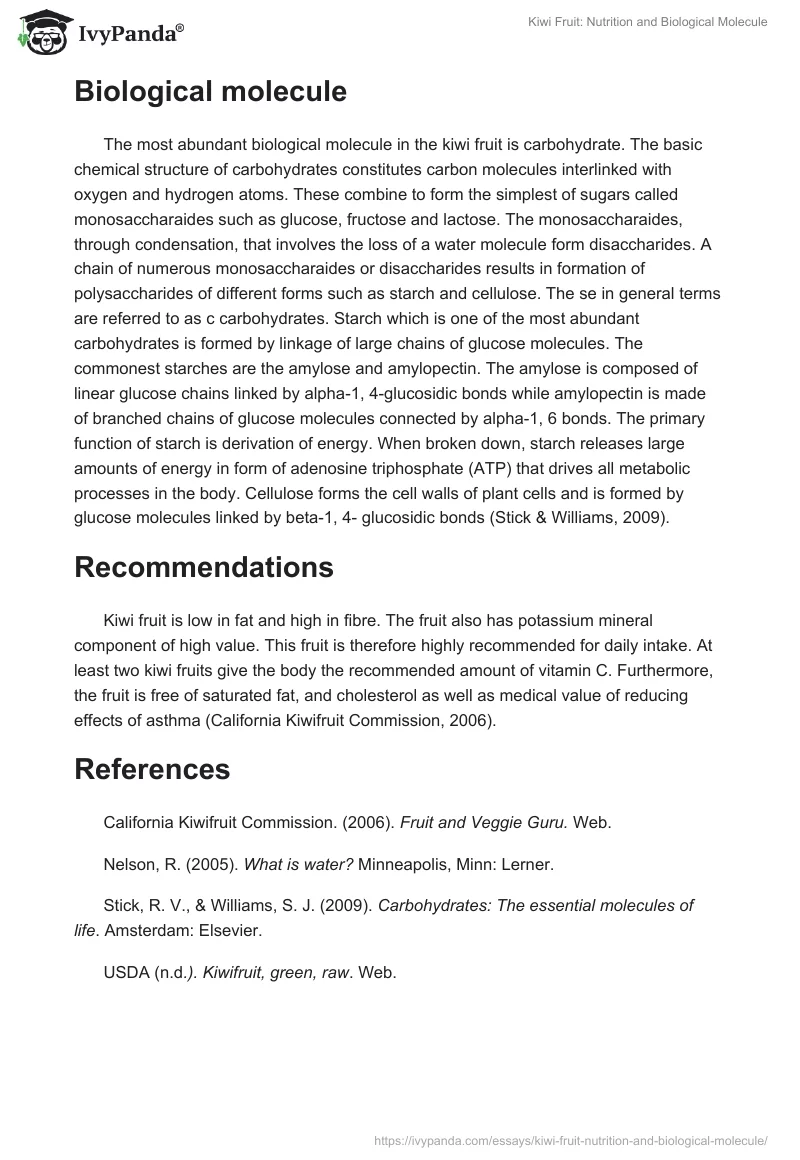 IvyPanda®

Kiwi Fruit: Nutrition and Biological Molecule

Biological molecule

The most abundant biological molecule in the kiwi fruit is carbohydrate. The basic chemical structure of carbohydrates constitutes carbon molecules interlinked with oxygen and hydrogen atoms. These combine to form the simplest of sugars called monosaccharaides such as glucose, fructose and lactose. The monosaccharaides, through condensation, that involves the loss of a water molecule form disaccharides. A chain of numerous monosaccharaides or disaccharides results in formation of polysaccharides of different forms such as starch and cellulose. The se in general terms are referred to as c carbohydrates. Starch which is one of the most abundant carbohydrates is formed by linkage of large chains of glucose molecules. The commonest starches are the amylose and amylopectin. The amylose is composed of linear glucose chains linked by alpha-1, 4-glucosidic bonds while amylopectin is made of branched chains of glucose molecules connected by alpha-1, 6 bonds. The primary function of starch is derivation of energy. When broken down, starch releases large amounts of energy in form of adenosine triphosphate (ATP) that drives all metabolic processes in the body. Cellulose forms the cell walls of plant cells and is formed by glucose molecules linked by beta-1, 4- glucosidic bonds (Stick & Williams, 2009).

Recommendations

Kiwi fruit is low in fat and high in fibre. The fruit also has potassium mineral component of high value. This fruit is therefore highly recommended for daily intake. At least two kiwi fruits give the body the recommended amount of vitamin C. Furthermore, the fruit is free of saturated fat, and cholesterol as well as medical value of reducing effects of asthma (California Kiwifruit Commission, 2006).

References

California Kiwifruit Commission. (2006). Fruit and Veggie Guru. Web.

Nelson, R. (2005). What is water? Minneapolis, Minn: Lerner.

Stick, R. V., & Williams, S. J. (2009). Carbohydrates: The essential molecules of life. Amsterdam: Elsevier.

USDA (n.d.). Kiwifruit, green, raw. Web.

https://ivypanda.com/essays/kiwi-fruit-nutrition-and-biological-molecule/